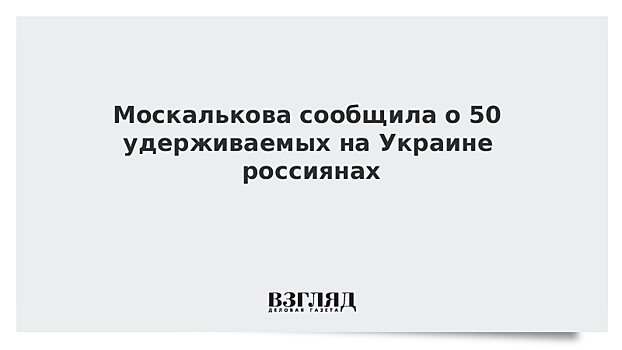 Москалькова сообщила о 50 удерживаемых на Украине россиянах

ВЗГЛЯД
ДЕЛОВАЯ ГАЗЕТА